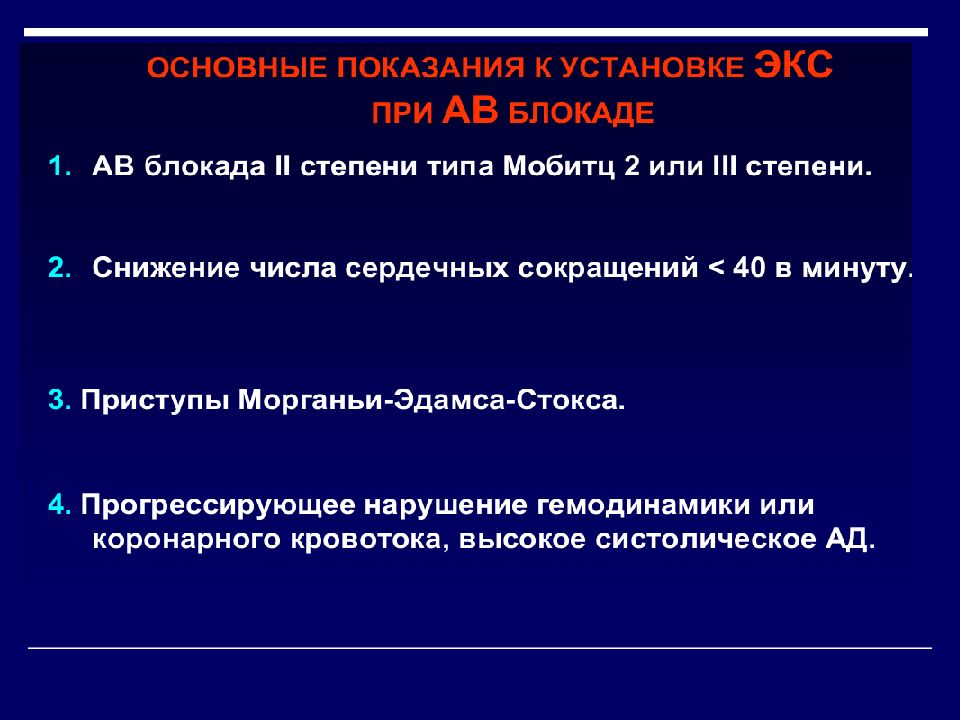 ОСНОВНЫЕ ПОКАЗАНИЯ К УСТАНОВКЕ ЭКС ПРИ АВ БЛОКАДЕ

1. АВ блокада II степени типа Мобитц 2 или III степени.

2. Снижение числа сердечных сокращений < 40 в минуту.

3. Приступы Морганьи-Эдамса-Стокса.

4. Прогрессирующее нарушение гемодинамики или коронарного кровотока, высокое систолическое АД.